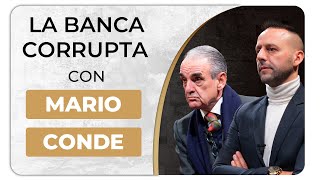 LA BANCA CORRUPTA

CON

MARIO

CONDE